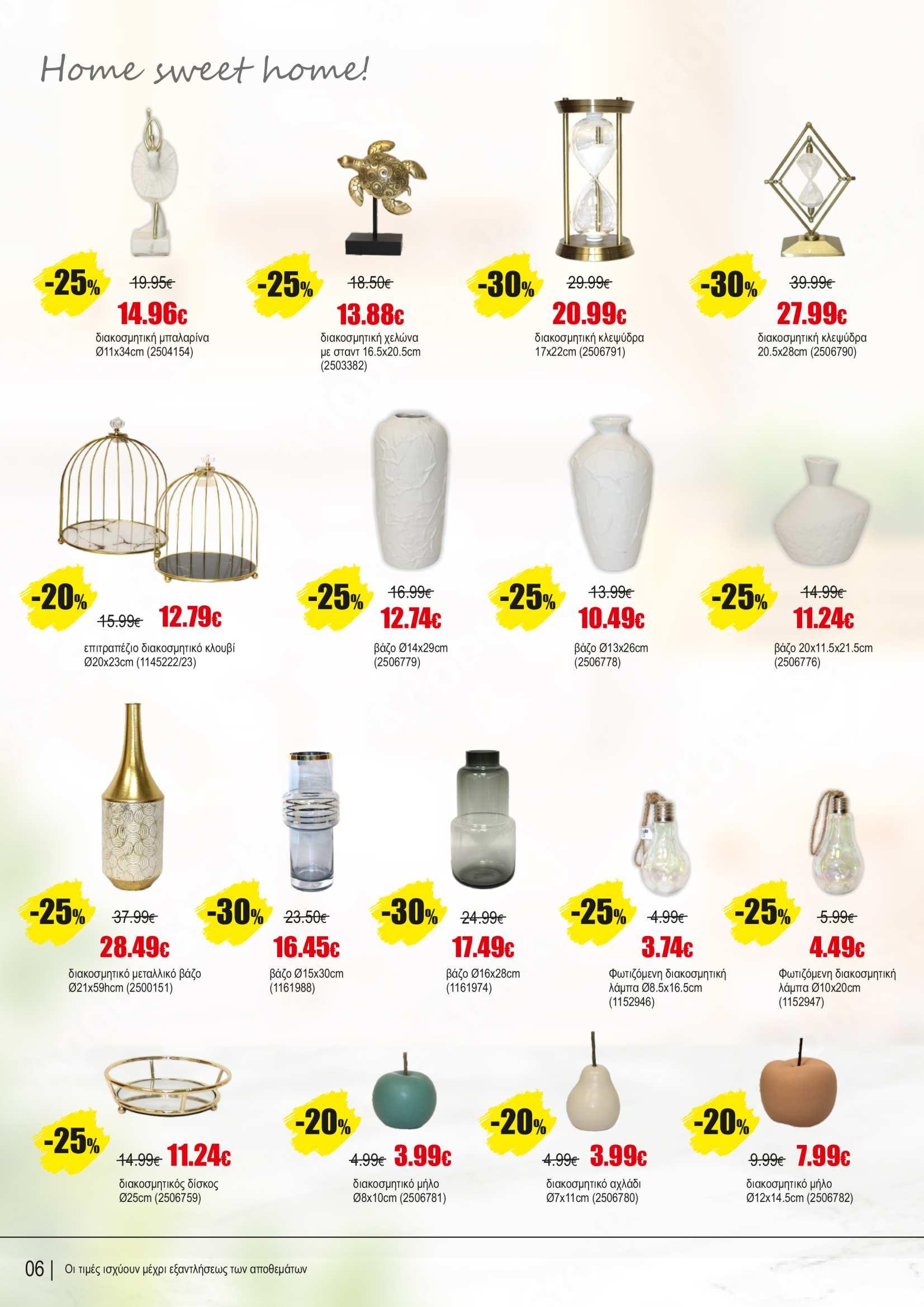 Home sweet home!

-25% 19.95€ 14.96€
διακοσμητική μπαλαρίνα Ø11x34cm (2504154)

-25% 18.50€ 13.88€
διακοσμητική χελώνα με σταντ 16.5x20.5cm (2503382)

-30% 29.99€ 20.99€
διακοσμητική κλεψύδρα 17x22cm (2506791)

-30% 39.99€ 27.99€
διακοσμητική κλεψύδρα 20.5x28cm (2506790)

-20% 15.99€ 12.79€
επιτραπέζιο διακοσμητικό κλουβί Ø20x23cm (1145222/23)

-25% 16.99€ 12.74€
βάζο Ø14x29cm (2506779)

-25% 13.99€ 10.49€
βάζο Ø13x26cm (2506778)

-25% 14.99€ 11.24€
βάζο 20x11.5x21.5cm (2506776)

-25% 37.99€ 28.49€
διακοσμητικό μεταλλικό βάζο Ø21x59hcm (2500151)

-30% 23.50€ 16.45€
βάζο Ø15x30cm (1161988)

-30% 24.99€ 17.49€
βάζο Ø16x28cm (1161974)

-25% 4.99€ 3.74€
Φωτιζόμενη διακοσμητική λάμπα Ø8.5x16.5cm (1152946)

-25% 5.99€ 4.49€
Φωτιζόμενη διακοσμητική λάμπα Ø10x20cm (1152947)

-25% 14.99€ 11.24€
διακοσμητικός δίσκος Ø25cm (2506759)

-20% 4.99€ 3.99€
διακοσμητικό μήλο Ø8x10cm (2506781)

-20% 4.99€ 3.99€
διακοσμητικό αχλάδι Ø7x11cm (2506780)

-20% 9.99€ 7.99€
διακοσμητικό μήλο Ø12x14.5cm (2506782)

06 | Οι τιμές ισχύουν μέχρι εξαντλήσεως των αποθεμάτων